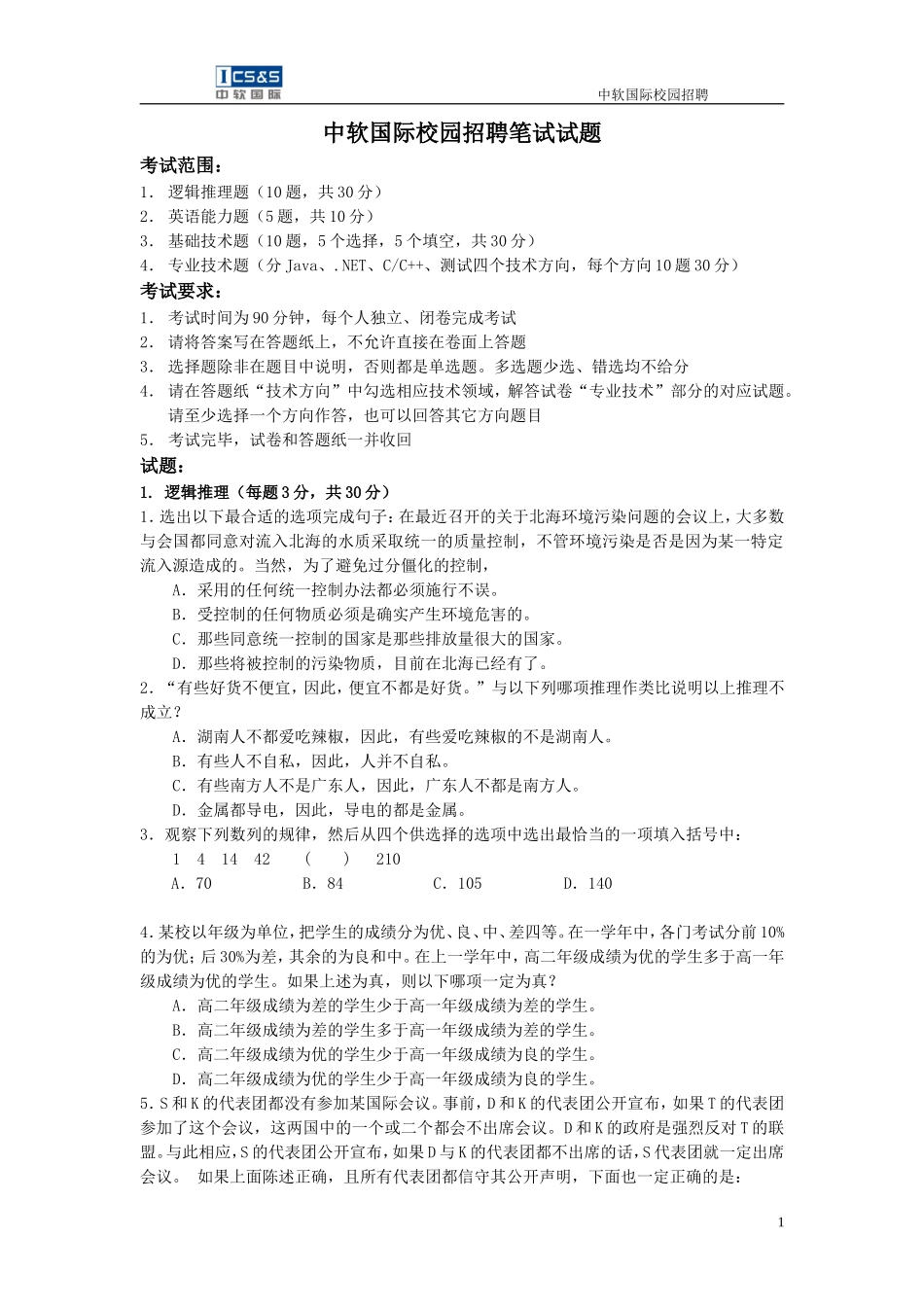 ICS&S
中软国际

中软国际校园招聘

中软国际校园招聘笔试试题

考试范围：
1. 逻辑推理题（10题，共30分）
2. 英语能力题（5题，共10分）
3. 基础技术题（10题，5个选择，5个填空，共30分）
4. 专业技术题（分Java、.NET、C/C++、测试四个技术方向，每个方向10题30分）

考试要求：
1. 考试时间为90分钟，每个人独立、闭卷完成考试
2. 请将答案写在答题纸上，不允许直接在卷面上答题
3. 选择题除非在题目中说明，否则都是单选题。多选题少选、错选均不给分
4. 请在答题纸“技术方向”中勾选相应技术领域，解答试卷“专业技术”部分的对应试题。请至少选择一个方向作答，也可以回答其它方向题目
5. 考试完毕，试卷和答题纸一并收回

试题：
1. 逻辑推理（每题3分，共30分）
1.选出以下最合适的选项完成句子：在最近召开的关于北海环境污染问题的会议上，大多数与会国都同意对流入北海的水质采取统一的质量控制，不管环境污染是否是因为某一特定流入源造成的。当然，为了避免过分僵化的控制，
A. 采用的任何统一控制办法都必须施行不误。
B. 受控制的任何物质必须是确实产生环境危害的。
C. 那些同意统一控制的国家是那些排放量很大的国家。
D. 那些将被控制的污染物质，目前在北海已经有了。
2.“有些好货不便宜，因此，便宜不都是好货。”与以下列哪项推理作类比说明以上推理不成立？
A. 湖南人不都爱吃辣椒，因此，有些爱吃辣椒的不是湖南人。
B. 有些人不自私，因此，人并不自私。
C. 有些南方人不是广东人，因此，广东人不都是南方人。
D. 金属都导电，因此，导电的都是金属。
3. 观察下列数列的规律，然后从四个供选择的选项中选出最恰当的一项填入括号中：
1 4 14 42 （ ） 210
A. 70 B. 84 C. 105 D. 140

4.某校以年级为单位，把学生的成绩分为优、良、中、差四等。在一学年中，各门考试分前10%的为优；后30%为差，其余的为良和中。在上一学年中，高二年级成绩为优的学生多于高一年级成绩为优的学生。如果上述为真，则以下哪项一定为真？
A. 高二年级成绩为差的学生少于高一年级成绩为差的学生。
B. 高二年级成绩为差的学生多于高一年级成绩为差的学生。
C. 高二年级成绩为优的学生少于高一年级成绩为良的学生。
D. 高二年级成绩为优的学生少于高一年级成绩为良的学生。
5.S和K的代表团都没有参加某国际会议。事前，D和K的代表团公开宣布，如果T的代表团参加了这个会议，这两国中的一个或二个都会不出席会议。D和K的政府是强烈反对T的联盟。与此相应，S的代表团公开宣布，如果D与K的代表团都不出席的话，S代表团就一定出席会议。 如果上面陈述正确，且所有代表团都信守其公开声明，下面也一定正确的是：

1